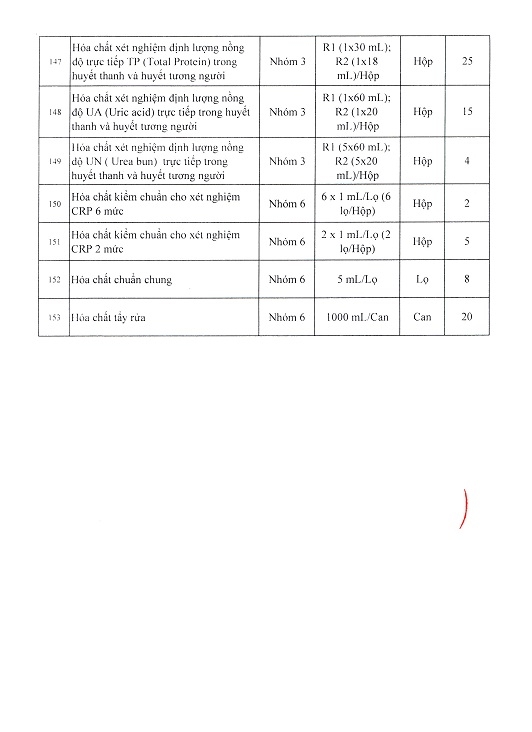 | 147 | Hóa chất xét nghiệm định lượng nồng độ trực tiếp TP (Total Protein) trong huyết thanh và huyết tương người | Nhóm 3 | R1 (1x30 mL); R2 (1x18 mL)/Hộp | Hộp | 25 |
|---|---|---|---|---|---|
| 148 | Hóa chất xét nghiệm định lượng nồng độ UA (Uric acid) trực tiếp trong huyết thanh và huyết tương người | Nhóm 3 | R1 (1x60 mL); R2 (1x20 mL)/Hộp | Hộp | 15 |
| 149 | Hóa chất xét nghiệm định lượng nồng độ UN ( Urea bun) trực tiếp trong huyết thanh và huyết tương người | Nhóm 3 | R1 (5x60 mL); R2 (5x20 mL)/Hộp | Hộp | 4 |
| 150 | Hóa chất kiểm chuẩn cho xét nghiệm CRP 6 mức | Nhóm 6 | 6 x 1 mL/Lọ (6 lọ/Hộp) | Hộp | 2 |
| 151 | Hóa chất kiểm chuẩn cho xét nghiệm CRP 2 mức | Nhóm 6 | 2 x 1 mL/Lọ (2 lọ/Hộp) | Hộp | 5 |
| 152 | Hóa chất chuẩn chung | Nhóm 6 | 5 mL/Lọ | Lọ | 8 |
| 153 | Hóa chất tẩy rửa | Nhóm 6 | 1000 mL/Can | Can | 20 |